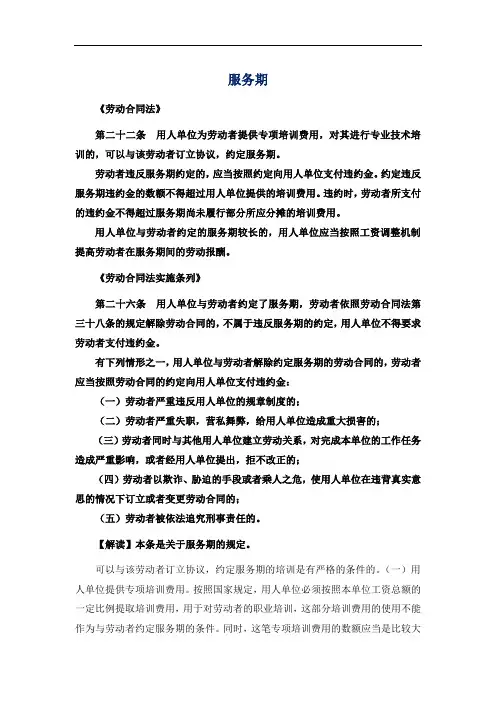 服务期

《劳动合同法》

第二十二条　用人单位为劳动者提供专项培训费用，对其进行专业技术培训的，可以与该劳动者订立协议，约定服务期。

劳动者违反服务期约定的，应当按照约定向用人单位支付违约金。约定违反服务期违约金的数额不得超过用人单位提供的培训费用。违约时，劳动者所支付的违约金不得超过服务期尚未履行部分所应分摊的培训费用。

用人单位与劳动者约定的服务期较长的，用人单位应当按照工资调整机制提高劳动者在服务期间的劳动报酬。

《劳动合同法实施条列》

第二十六条　用人单位与劳动者约定了服务期，劳动者依照劳动合同法第三十八条的规定解除劳动合同的，不属于违反服务期的约定，用人单位不得要求劳动者支付违约金。

有下列情形之一，用人单位与劳动者解除约定服务期的劳动合同的，劳动者应当按照劳动合同的约定向用人单位支付违约金：

（一）劳动者严重违反用人单位的规章制度的；

（二）劳动者严重失职，营私舞弊，给用人单位造成重大损害的；

（三）劳动者同时与其他用人单位建立劳动关系，对完成本单位的工作任务造成严重影响，或者经用人单位提出，拒不改正的；

（四）劳动者以欺诈、胁迫的手段或者乘人之危，使用人单位在违背真实意思的情况下订立或者变更劳动合同的；

（五）劳动者被依法追究刑事责任的。

【解读】本条是关于服务期的规定。

可以与该劳动者订立协议，约定服务期的培训是有严格的条件的。（一）用人单位提供专项培训费用。按照国家规定，用人单位必须按照本单位工资总额的一定比例提取培训费用，用于对劳动者的职业培训，这部分培训费用的使用不能作为与劳动者约定服务期的条件。同时，这笔专项培训费用的数额应当是比较大